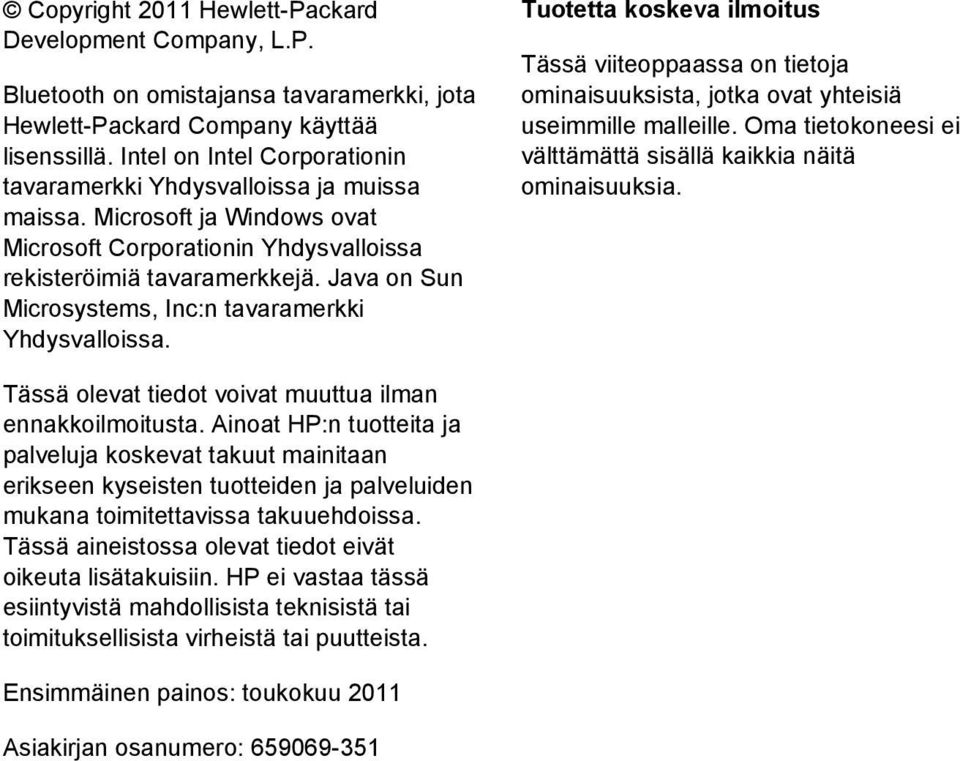 © Copyright 2011 Hewlett-Packard Development Company, L.P.

Bluetooth on omistajansa tavaramerkki, jota Hewlett-Packard Company käyttää lisenssillä. Intel on Intel Corporationin tavaramerkki Yhdysvalloissa ja muissa maissa. Microsoft ja Windows ovat Microsoft Corporationin Yhdysvalloissa rekisteröimiä tavaramerkkejä. Java on Sun Microsystems, Inc:n tavaramerkki Yhdysvalloissa.

Tässä olevat tiedot voivat muuttua ilman ennakkoilmoitusta. Ainoat HP:n tuotteita ja palveluja koskevat takuut mainitaan erikseen kyseisten tuotteiden ja palveluiden mukana toimitettavissa takuuehdoissa. Tässä aineistossa olevat tiedot eivät oikeuta lisätakuisiin. HP ei vastaa tässä esiintyvistä mahdollisista teknisistä tai toimituksellisista virheistä tai puutteista.

Ensimmäinen painos: toukokuu 2011

Asiakirjan osanumero: 659069-351

Tuotetta koskeva ilmoitus

Tässä viiteoppaassa on tietoja ominaisuuksista, jotka ovat yhteisiä useimmille malleille. Oma tietokoneesi ei välttämättä sisällä kaikkia näitä ominaisuuksia.